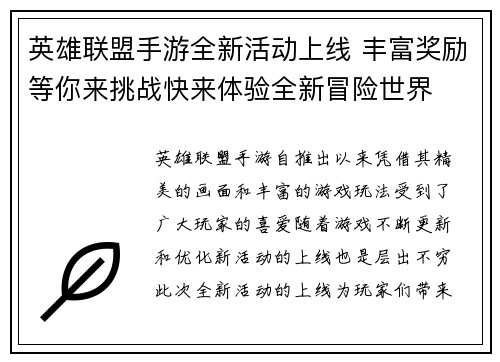 英雄联盟手游全新活动上线 丰富奖励等你来挑战快来体验全新冒险世界

英雄联盟手游自推出以来凭借其精美的画面和丰富的游戏玩法受到了广大玩家的喜爱随着游戏不断更新和优化新活动的上线也是层出不穷此次全新活动的上线为玩家们带来